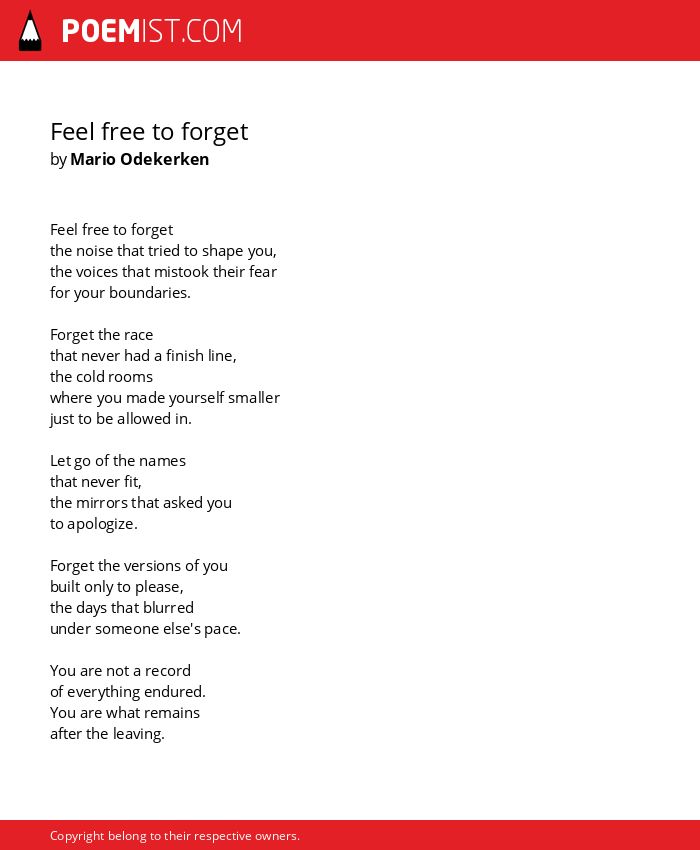 POEMIST.COM

Feel free to forget
by Mario Odekerken

Feel free to forget
the noise that tried to shape you,
the voices that mistook their fear
for your boundaries.

Forget the race
that never had a finish line,
the cold rooms
where you made yourself smaller
just to be allowed in.

Let go of the names
that never fit,
the mirrors that asked you
to apologize.

Forget the versions of you
built only to please,
the days that blurred
under someone else's pace.

You are not a record
of everything endured.
You are what remains
after the leaving.

Copyright belong to their respective owners.